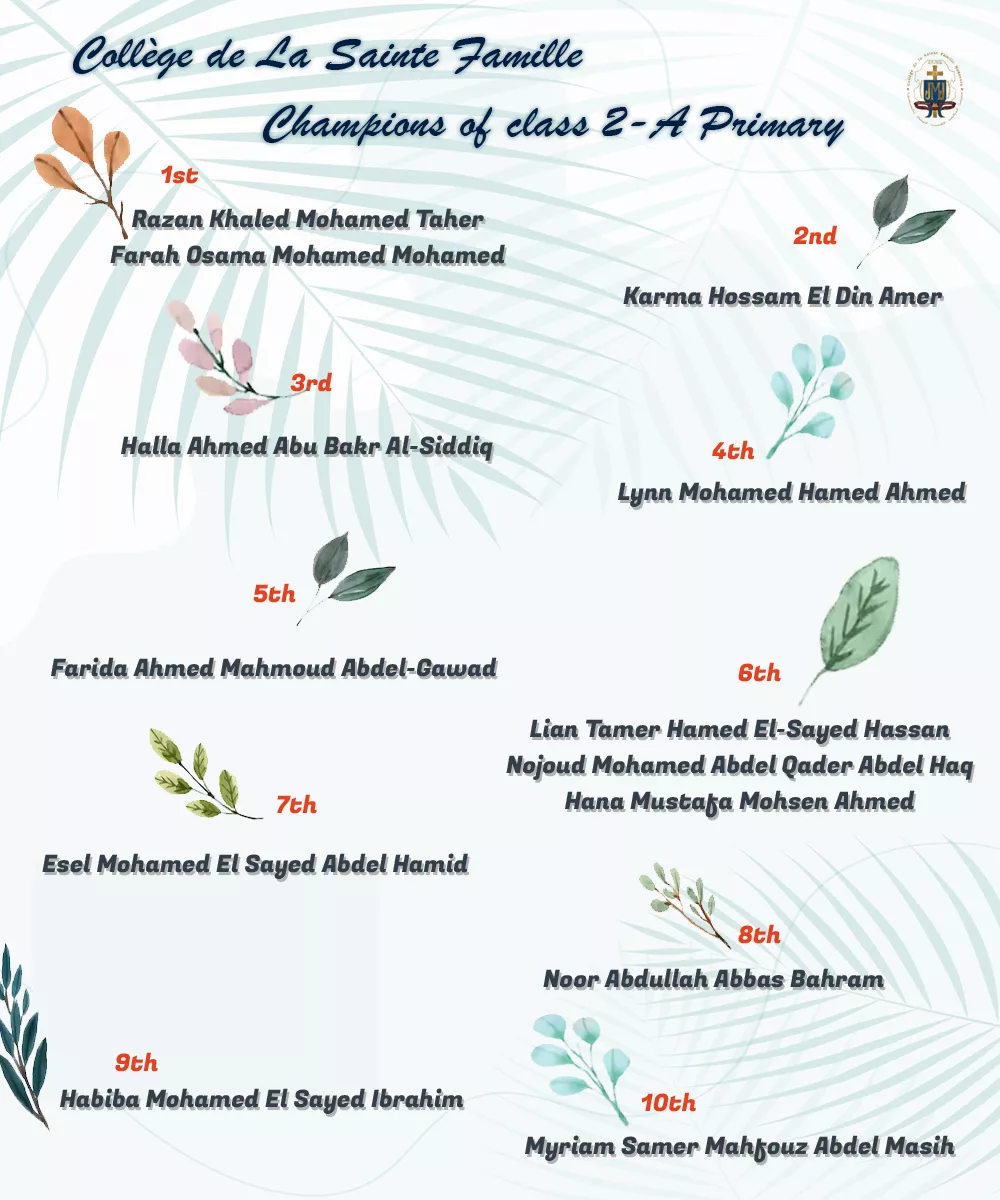 Collège de La Sainte Famille

Champions of class 2-A Primary

1st
Razan Khaled Mohamed Taher
Farah Osama Mohamed Mohamed

2nd
Karma Hossam El Din Amer

3rd
Halla Ahmed Abu Bakr Al-Siddiq

4th
Lynn Mohamed Hamed Ahmed

5th
Farida Ahmed Mahmoud Abdel-Gawad

6th
Lian Tamer Hamed El-Sayed Hassan
Nojoud Mohamed Abdel Qader Abdel Haq
Hana Mustafa Mohsen Ahmed

7th
Esel Mohamed El Sayed Abdel Hamid

8th
Noor Abdullah Abbas Bahram

9th
Habiba Mohamed El Sayed Ibrahim

10th
Myriam Samer Mahfouz Abdel Masih